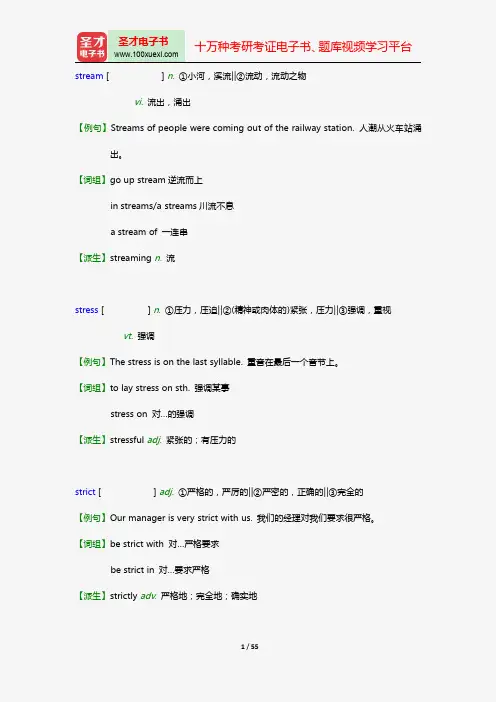 圣才电子书 圣才电子书 www.100xuexi.com 十万种考研考证电子书、题库视频学习平台

stream [ ] n. ①小河，溪流||②流动，流动之物

vi. 流出，涌出

【例句】Streams of people were coming out of the railway station. 人潮从火车站涌出。

【词组】go up stream 逆流而上

in streams/a streams 川流不息

a stream of 一连串

【派生】streaming n. 流

stress [ ] n. ①压力，压迫||②(精神或肉体的)紧张，压力||③强调，重视

vt. 强调

【例句】The stress is on the last syllable. 重音在最后一个音节上。

【词组】to lay stress on sth. 强调某事

stress on 对...的强调

【派生】stressful adj. 紧张的；有压力的

strict [ ] adj. ①严格的，严厉的||②严密的，正确的||③完全的

【例句】Our manager is very strict with us. 我们的经理对我们要求很严格。

【词组】be strict with 对...严格要求

be strict in 对...要求严格

【派生】strictly adv. 严格地；完全地；确实地

1 / 55